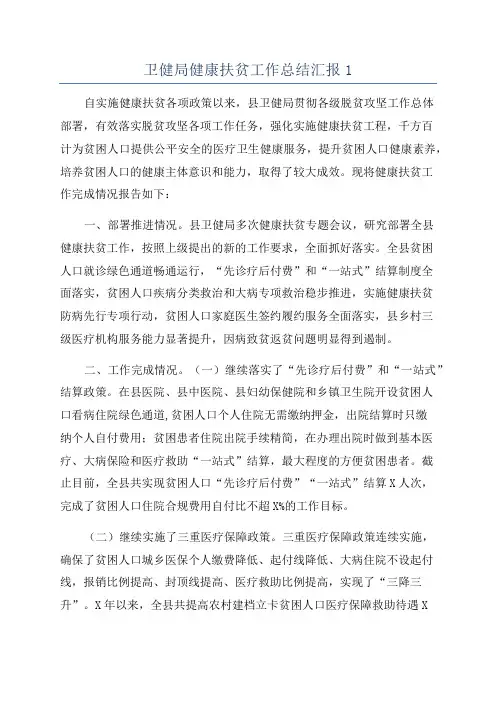 卫健局健康扶贫工作总结汇报 1

自实施健康扶贫各项政策以来，县卫健局贯彻各级脱贫攻坚工作总体部署，有效落实脱贫攻坚各项工作任务，强化实施健康扶贫工程，千方百计为贫困人口提供公平安全的医疗卫生健康服务，提升贫困人口健康素养，培养贫困人口的健康主体意识和能力，取得了较大成效。现将健康扶贫工作完成情况报告如下：

一、部署推进情况。县卫健局多次健康扶贫专题会议，研究部署全县健康扶贫工作，按照上级提出的新的工作要求，全面抓好落实。全县贫困人口就诊绿色通道畅通运行，“先诊疗后付费”和“一站式”结算制度全面落实，贫困人口疾病分类救治和大病专项救治稳步推进，实施健康扶贫防病先行专项行动，贫困人口家庭医生签约履约服务全面落实，县乡村三级医疗机构服务能力显著提升，因病致贫返贫问题明显得到遏制。

二、工作完成情况。（一）继续落实了“先诊疗后付费”和“一站式”结算政策。在县医院、县中医院、县妇幼保健院和乡镇卫生院开设贫困人口看病住院绿色通道，贫困人口个人住院无需缴纳押金，出院结算时只缴纳个人自付费用；贫困患者住院出院手续精简，在办理出院时做到基本医疗、大病保险和医疗救助“一站式”结算，最大程度的方便贫困患者。截止目前，全县共实现贫困人口“先诊疗后付费”“一站式”结算 X 人次，完成了贫困人口住院合规费用自付比不超 X%的工作目标。

（二）继续实施了三重医疗保障政策。三重医疗保障政策连续实施，确保了贫困人口城乡医保个人缴费降低、起付线降低、大病住院不设起付线，报销比例提高、封顶线提高、医疗救助比例提高，实现了“三降三升”。X 年以来，全县共提高农村建档立卡贫困人口医疗保障救助待遇 X